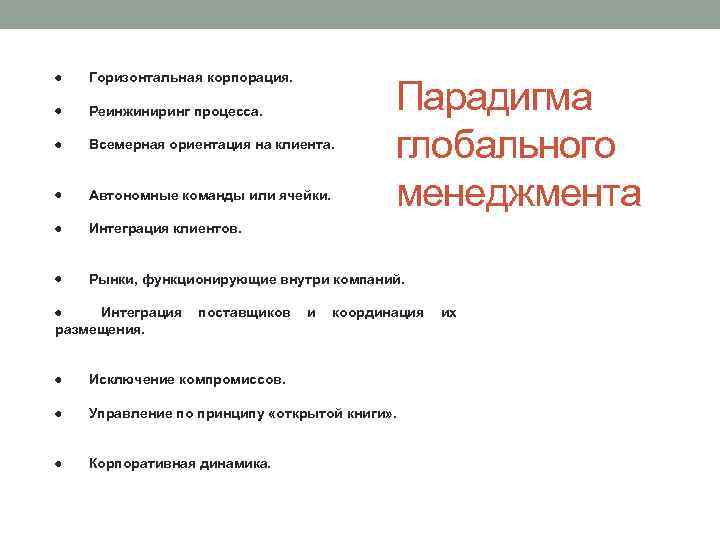 Парадигма глобального менеджмента

● Горизонтальная корпорация.

● Реинжиниринг процесса.

● Всемерная ориентация на клиента.

● Автономные команды или ячейки.

● Интеграция клиентов.

● Рынки, функционирующие внутри компаний.

● Интеграция поставщиков и координация их размещения.

● Исключение компромиссов.

● Управление по принципу «открытой книги».

● Корпоративная динамика.